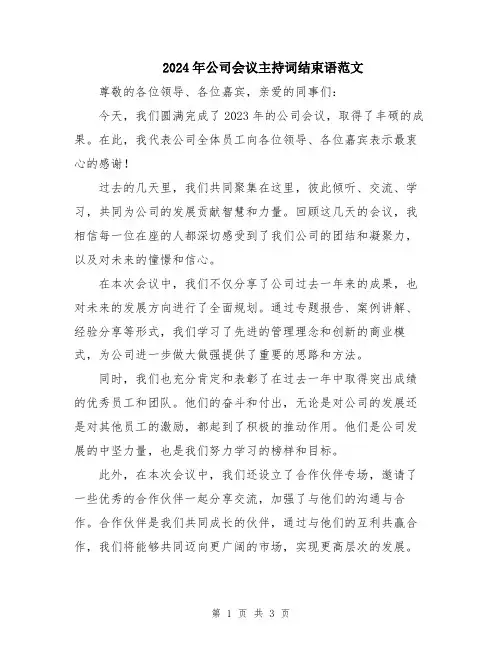 2024年公司会议主持词结束语范文

尊敬的各位领导、各位嘉宾，亲爱的同事们：

今天，我们圆满完成了2023年的公司会议，取得了丰硕的成果。在此，我代表公司全体员工向各位领导、各位嘉宾表示最衷心的感谢！

过去的几天里，我们共同聚集在这里，彼此倾听、交流、学习，共同为公司的发展贡献智慧和力量。回顾这几天的会议，我相信每一位在座的人都深切感受到了我们公司的团结和凝聚力，以及对未来的憧憬和信心。

在本次会议中，我们不仅分享了公司过去一年来的成果，也对未来的发展方向进行了全面规划。通过专题报告、案例讲解、经验分享等形式，我们学习了先进的管理理念和创新的商业模式，为公司进一步做大做强提供了重要的思路和方法。

同时，我们也充分肯定和表彰了在过去一年中取得突出成绩的优秀员工和团队。他们的奋斗和付出，无论是对公司的发展还是对其他员工的激励，都起到了积极的推动作用。他们是公司发展的中坚力量，也是我们努力学习的榜样和目标。

此外，在本次会议中，我们还设立了合作伙伴专场，邀请了一些优秀的合作伙伴一起分享交流，加强了与他们的沟通与合作。合作伙伴是我们共同成长的伙伴，通过与他们的互利共赢合作，我们将能够共同迈向更广阔的市场，实现更高层次的发展。

第 1 页 共 3 页